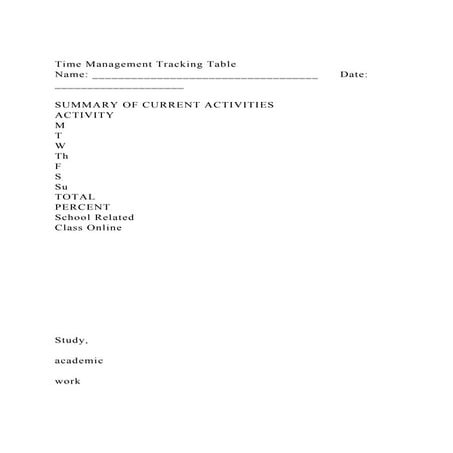 Time Management Tracking Table
Name: ____________________________________ Date: ____________________

SUMMARY OF CURRENT ACTIVITIES
ACTIVITY
M
T
W
Th
F
S
Su
TOTAL
PERCENT
School Related
Class Online

Study,

academic

work